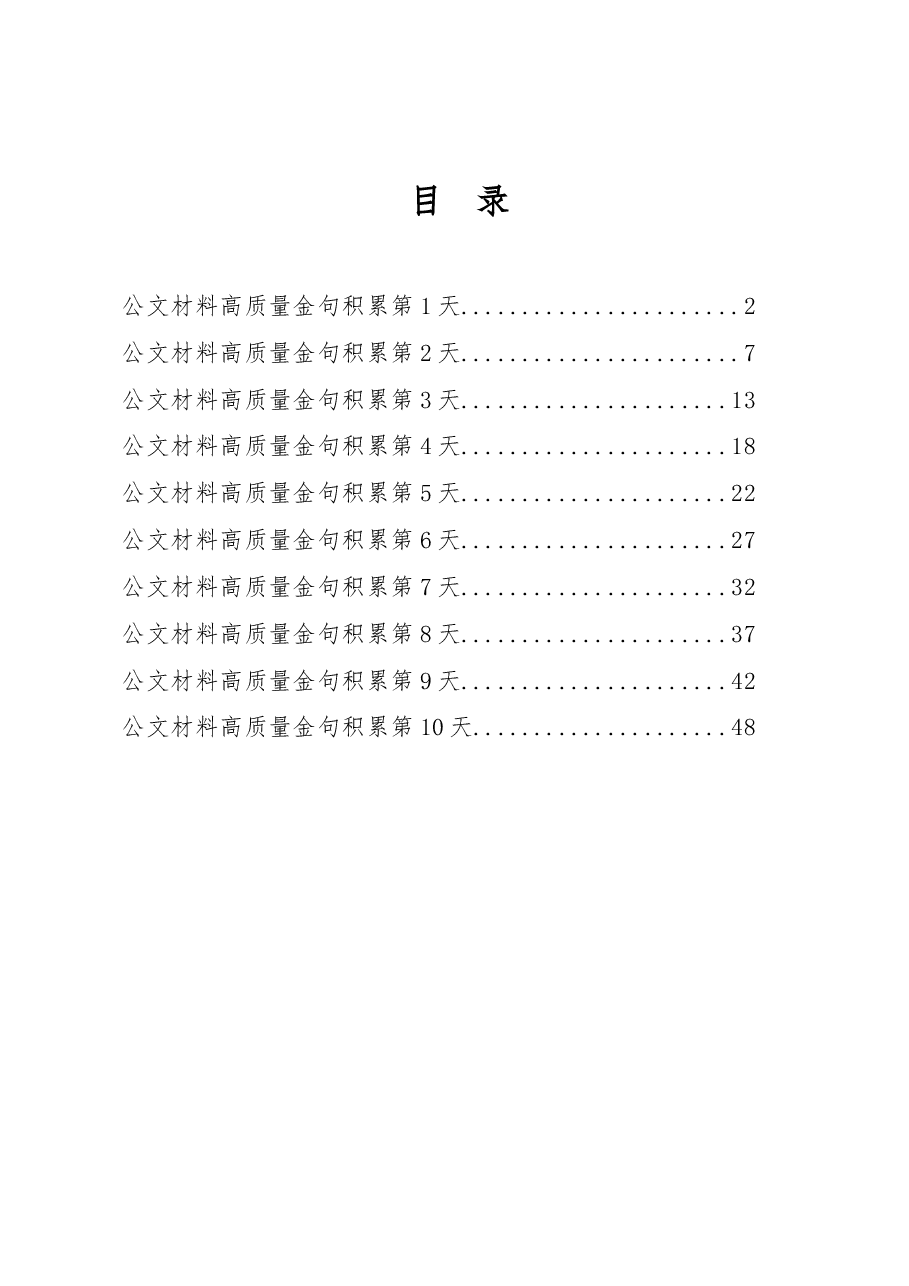 目　录

公文材料高质量金句积累第1天........................2

公文材料高质量金句积累第2天........................7

公文材料高质量金句积累第3天.......................13

公文材料高质量金句积累第4天.......................18

公文材料高质量金句积累第5天.......................22

公文材料高质量金句积累第6天.......................27

公文材料高质量金句积累第7天.......................32

公文材料高质量金句积累第8天.......................37

公文材料高质量金句积累第9天.......................42

公文材料高质量金句积累第10天......................48